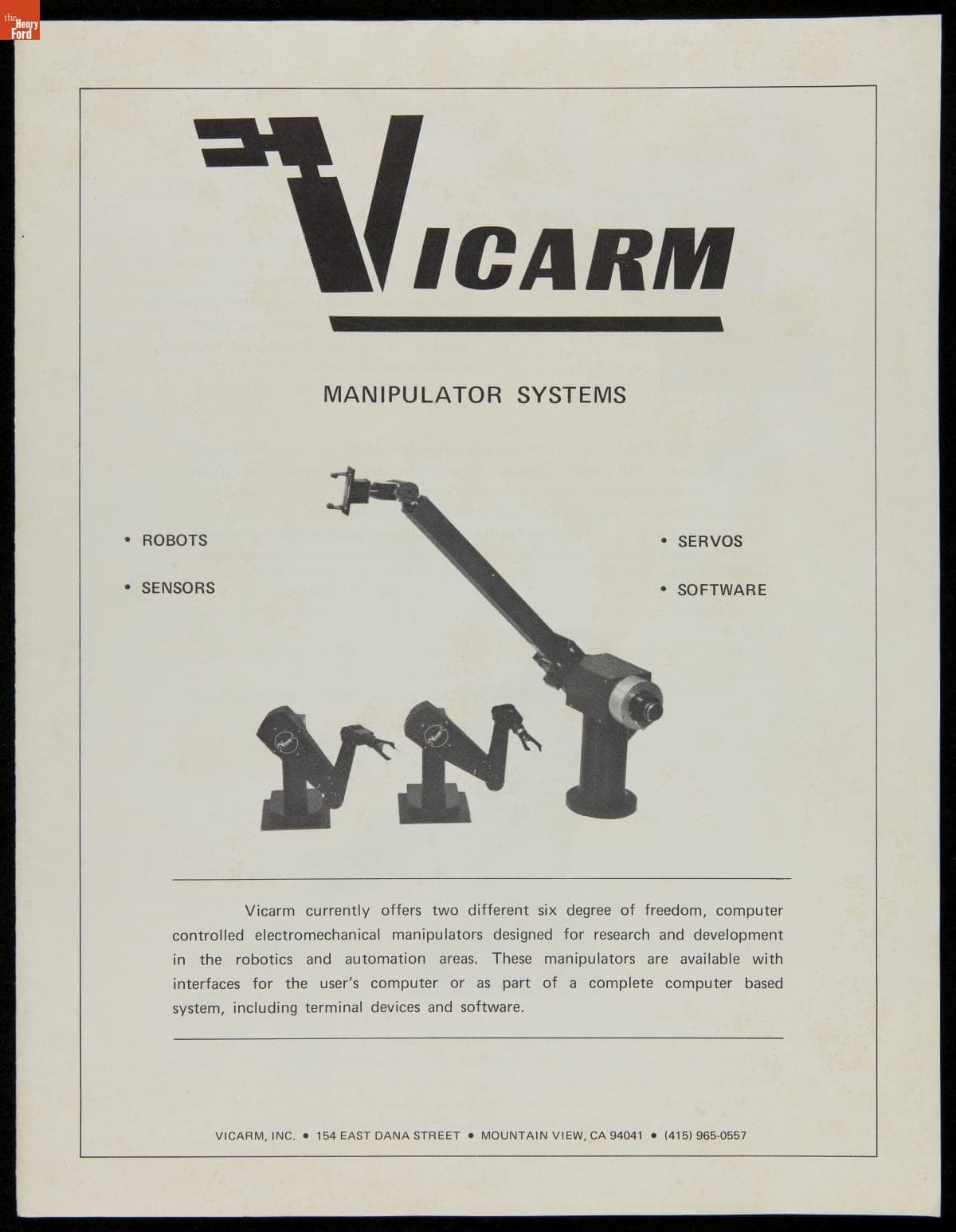 the Henry Ford

VICARM

MANIPULATOR SYSTEMS

• ROBOTS

• SENSORS

• SERVOS

• SOFTWARE

Vicarm currently offers two different six degree of freedom, computer controlled electromechanical manipulators designed for research and development in the robotics and automation areas. These manipulators are available with interfaces for the user's computer or as part of a complete computer based system, including terminal devices and software.

VICARM, INC. • 154 EAST DANA STREET • MOUNTAIN VIEW, CA 94041 • (415) 965-0557